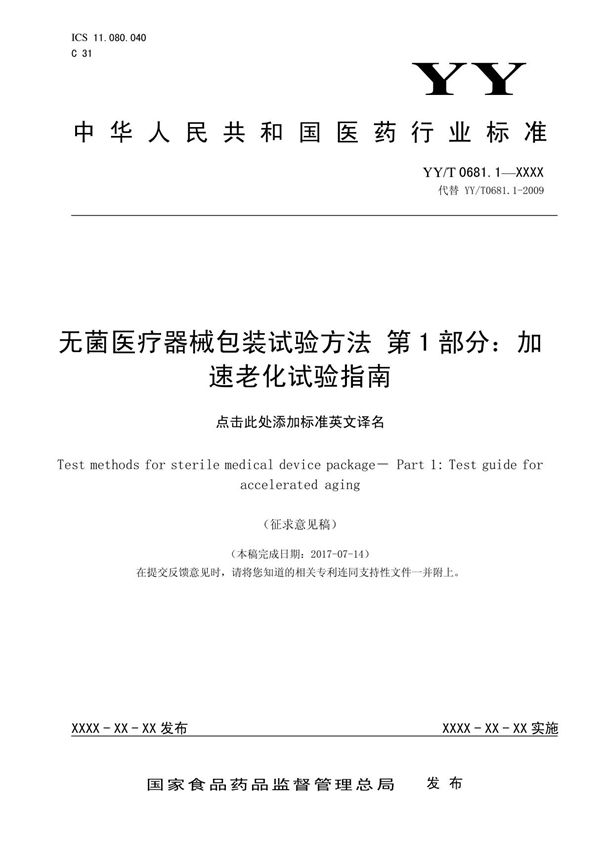 ICS 11.080.040
C 31

YY

中华人民共和国医药行业标准

YY/T 0681.1—XXXX
代替 YY/T0681.1-2009

无菌医疗器械包装试验方法 第1部分：加速老化试验指南

点击此处添加标准英文译名

Test methods for sterile medical device package— Part 1: Test guide for accelerated aging

（征求意见稿）

（本稿完成日期：2017-07-14）
在提交反馈意见时，请将您知道的相关专利连同支持性文件一并附上。

XXXX - XX - XX 发布

XXXX - XX - XX 实施

国家食品药品监督管理总局 发布